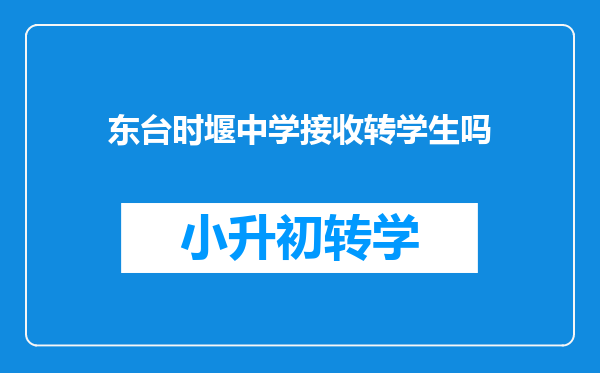 东台时堰中学接收转学生吗

小升初转学